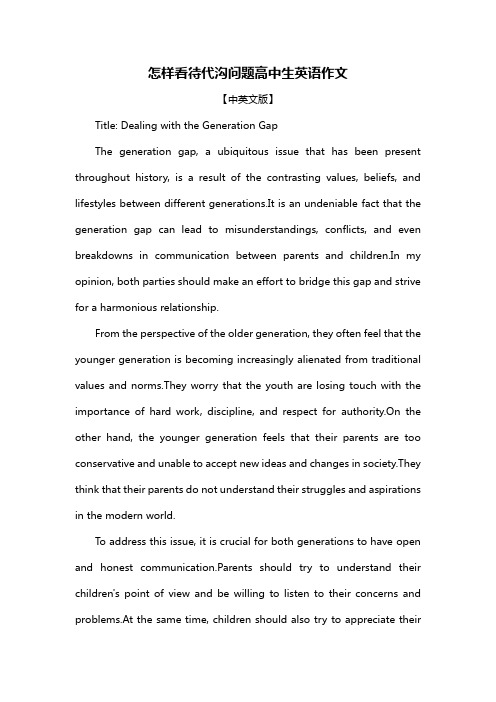 怎样看待代沟问题高中生英语作文

【中英文版】

Title: Dealing with the Generation Gap

The generation gap, a ubiquitous issue that has been present throughout history, is a result of the contrasting values, beliefs, and lifestyles between different generations.It is an undeniable fact that the generation gap can lead to misunderstandings, conflicts, and even breakdowns in communication between parents and children.In my opinion, both parties should make an effort to bridge this gap and strive for a harmonious relationship.

From the perspective of the older generation, they often feel that the younger generation is becoming increasingly alienated from traditional values and norms.They worry that the youth are losing touch with the importance of hard work, discipline, and respect for authority.On the other hand, the younger generation feels that their parents are too conservative and unable to accept new ideas and changes in society.They think that their parents do not understand their struggles and aspirations in the modern world.

To address this issue, it is crucial for both generations to have open and honest communication.Parents should try to understand their children's point of view and be willing to listen to their concerns and problems.At the same time, children should also try to appreciate their